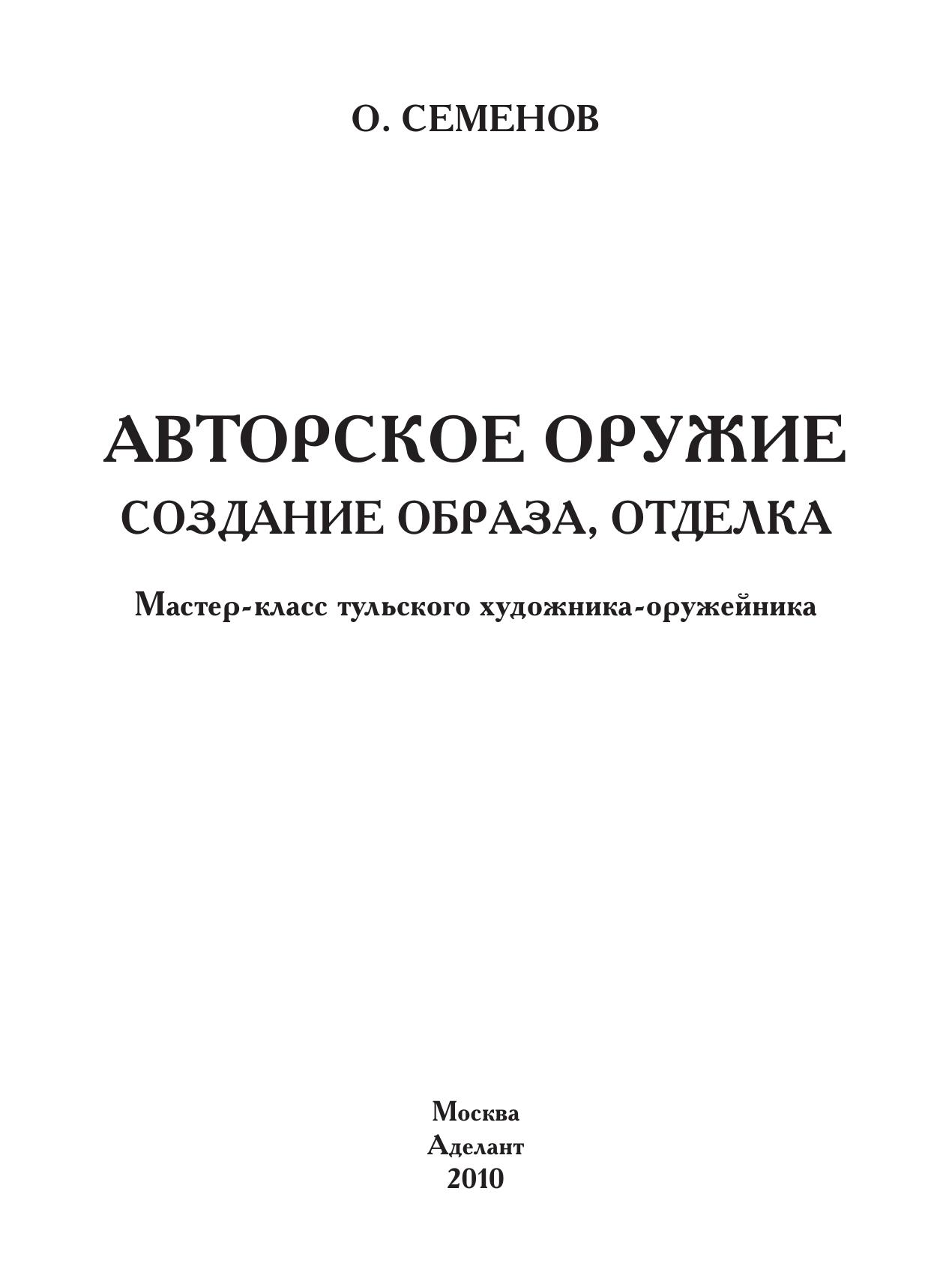 О. СЕМЕНОВ

АВТОРСКОЕ ОРУЖИЕ
СОЗДАНИЕ ОБРАЗА, ОТДЕЛКА

Мастер-класс тульского художника-оружейника

Москва
Аделант
2010